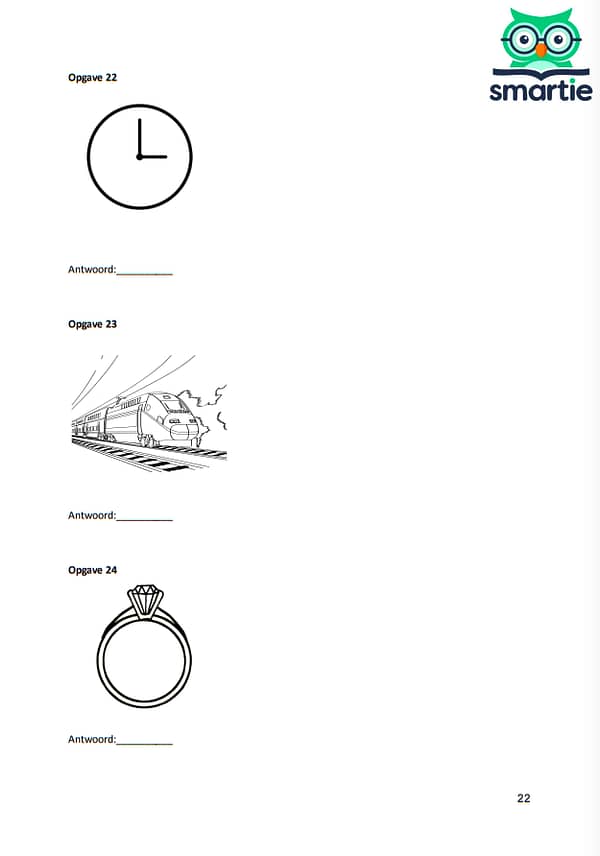 smartie

Opgave 22

Antwoord:__________

Opgave 23

Antwoord:__________

Opgave 24

Antwoord:__________

22